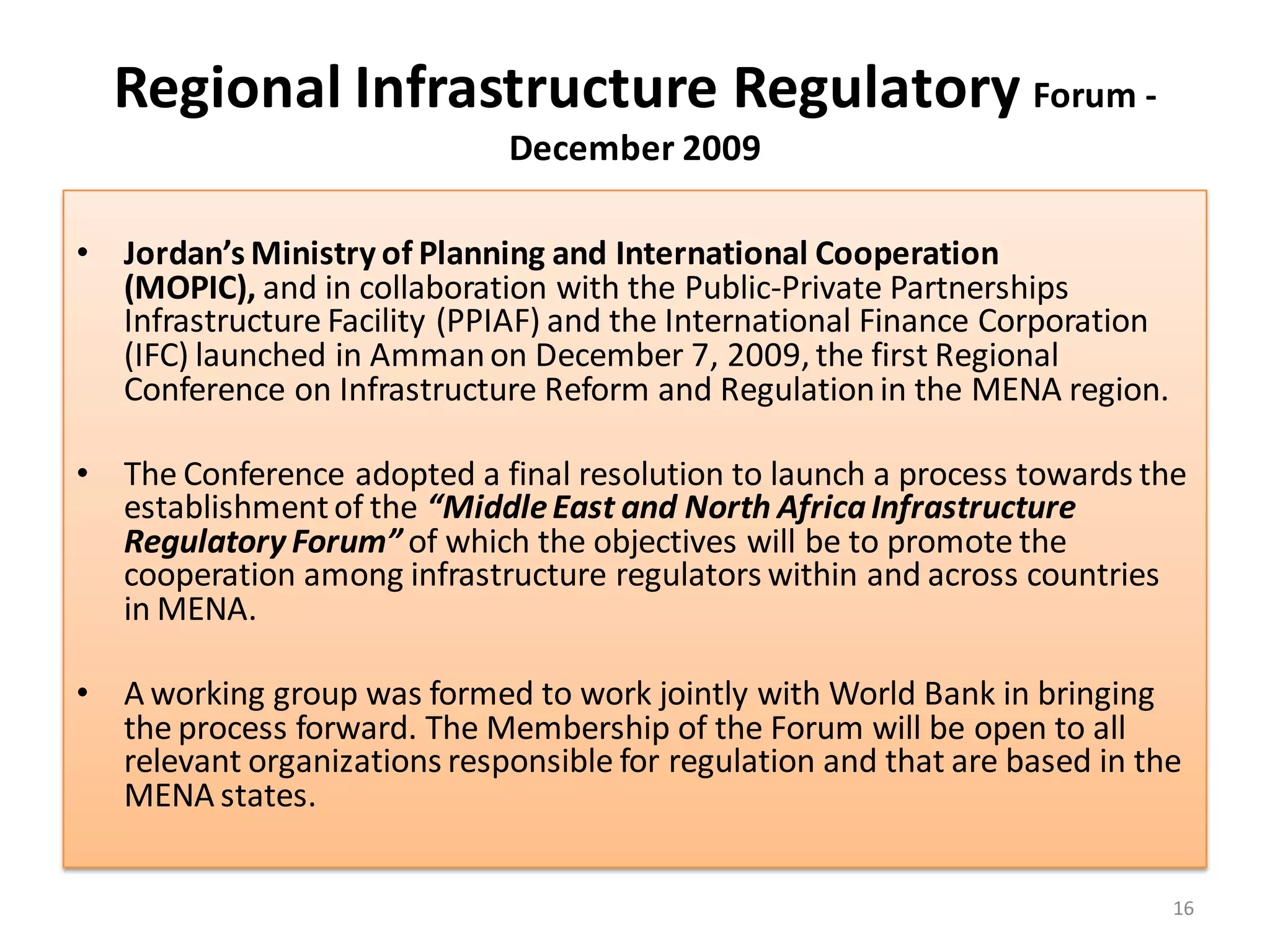 Regional Infrastructure Regulatory Forum - December 2009

• Jordan's Ministry of Planning and International Cooperation (MOPIC), and in collaboration with the Public-Private Partnerships Infrastructure Facility (PPIAF) and the International Finance Corporation (IFC) launched in Amman on December 7, 2009, the first Regional Conference on Infrastructure Reform and Regulation in the MENA region.

• The Conference adopted a final resolution to launch a process towards the establishment of the "Middle East and North Africa Infrastructure Regulatory Forum" of which the objectives will be to promote the cooperation among infrastructure regulators within and across countries in MENA.

• A working group was formed to work jointly with World Bank in bringing the process forward. The Membership of the Forum will be open to all relevant organizations responsible for regulation and that are based in the MENA states.

16